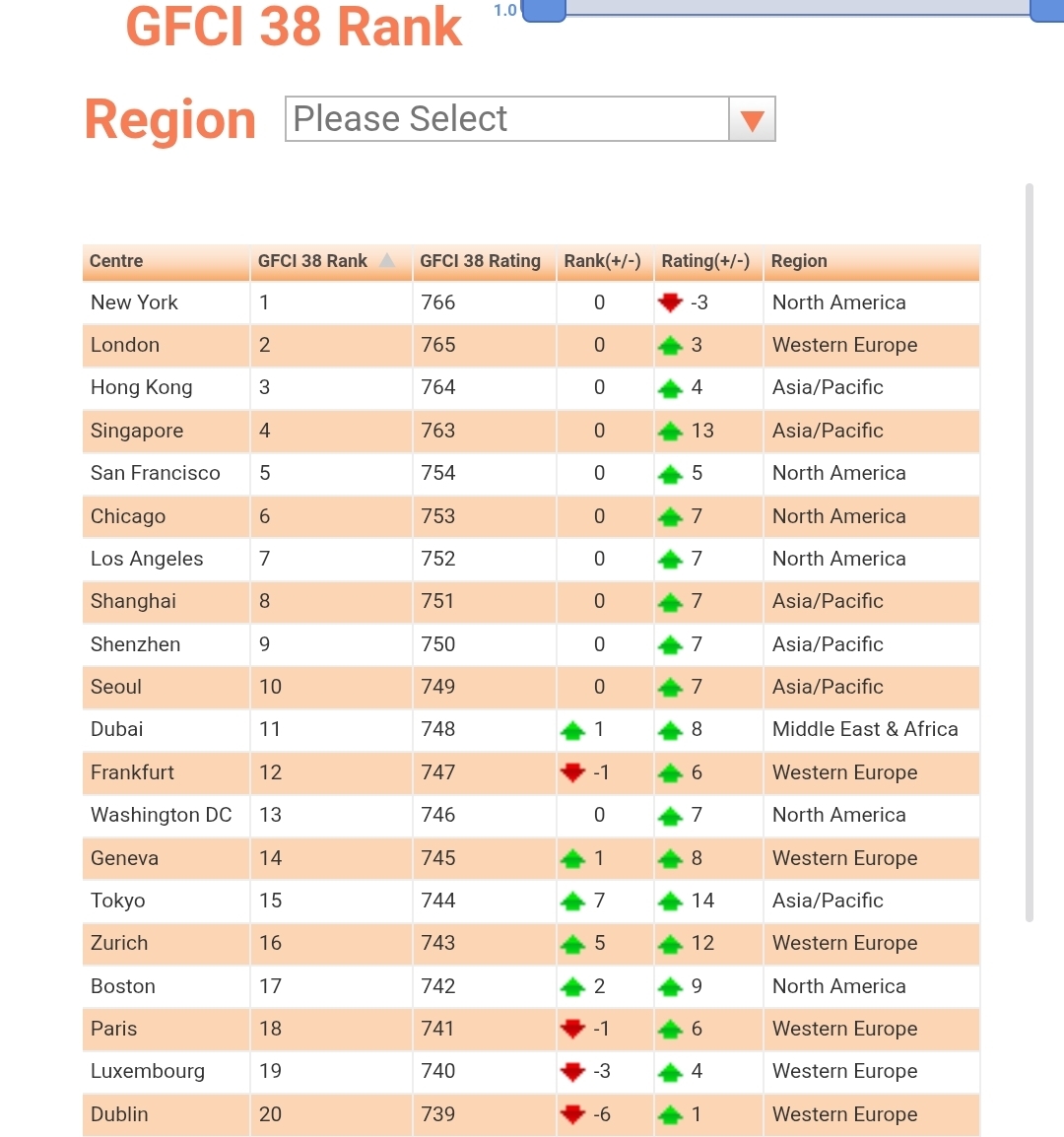 GFCI 38 Rank

1.0

Region Please Select

| Centre | GFCI 38 Rank | GFCI 38 Rating | Rank(+/-) | Rating(+/-) | Region |
|---|---|---|---|---|---|
| New York | 1 | 766 | 0 | -3 | North America |
| London | 2 | 765 | 0 | 3 | Western Europe |
| Hong Kong | 3 | 764 | 0 | 4 | Asia/Pacific |
| Singapore | 4 | 763 | 0 | 13 | Asia/Pacific |
| San Francisco | 5 | 754 | 0 | 5 | North America |
| Chicago | 6 | 753 | 0 | 7 | North America |
| Los Angeles | 7 | 752 | 0 | 7 | North America |
| Shanghai | 8 | 751 | 0 | 7 | Asia/Pacific |
| Shenzhen | 9 | 750 | 0 | 7 | Asia/Pacific |
| Seoul | 10 | 749 | 0 | 7 | Asia/Pacific |
| Dubai | 11 | 748 | 1 | 8 | Middle East & Africa |
| Frankfurt | 12 | 747 | -1 | 6 | Western Europe |
| Washington DC | 13 | 746 | 0 | 7 | North America |
| Geneva | 14 | 745 | 1 | 8 | Western Europe |
| Tokyo | 15 | 744 | 7 | 14 | Asia/Pacific |
| Zurich | 16 | 743 | 5 | 12 | Western Europe |
| Boston | 17 | 742 | 2 | 9 | North America |
| Paris | 18 | 741 | -1 | 6 | Western Europe |
| Luxembourg | 19 | 740 | -3 | 4 | Western Europe |
| Dublin | 20 | 739 | -6 | 1 | Western Europe |